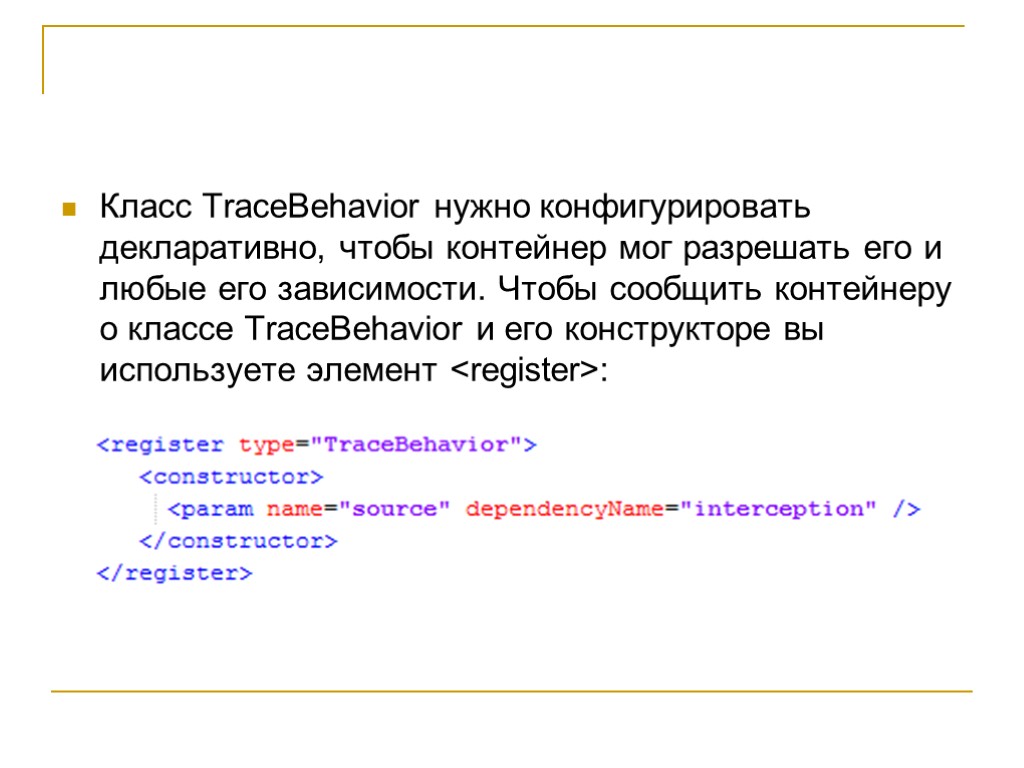 Класс TraceBehavior нужно конфигурировать декларативно, чтобы контейнер мог разрешать его и любые его зависимости. Чтобы сообщить контейнеру о классе TraceBehavior и его конструкторе вы используете элемент <register>:

<register type="TraceBehavior">
  <constructor>
    <param name="source" dependencyName="interception" />
  </constructor>
</register>